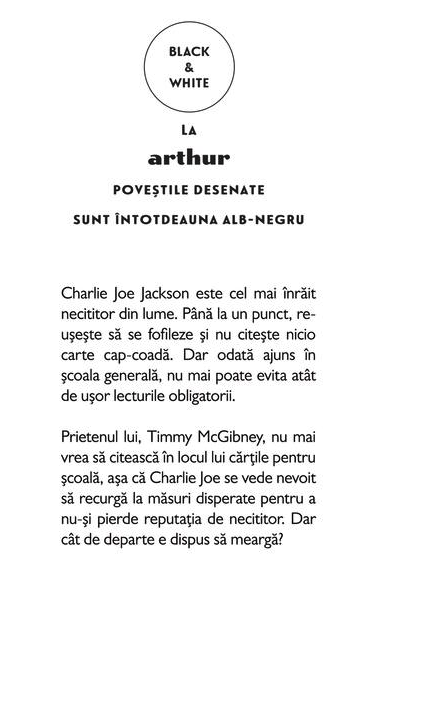 BLACK
&
WHITE

LA
arthur
POVEȘTILE DESENATE
SUNT ÎNTOTDEAUNA ALB-NEGRU

Charlie Joe Jackson este cel mai înrăit necititor din lume. Până la un punct, reușește să se fofileze și nu citește nicio carte cap-coadă. Dar odată ajuns în școala generală, nu mai poate evita atât de ușor lecturile obligatorii.

Prietenul lui, Timmy McGibney, nu mai vrea să citească în locul lui cărțile pentru școală, așa că Charlie Joe se vede nevoit să recurgă la măsuri disperate pentru a nu-și pierde reputația de necititor. Dar cât de departe e dispus să meargă?